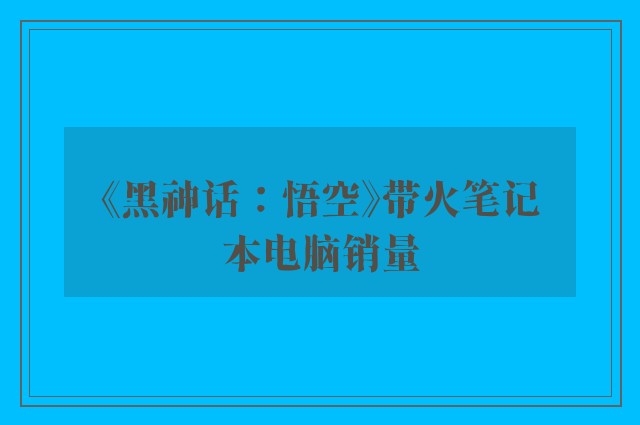 《黑神话：悟空》带火笔记本电脑销量